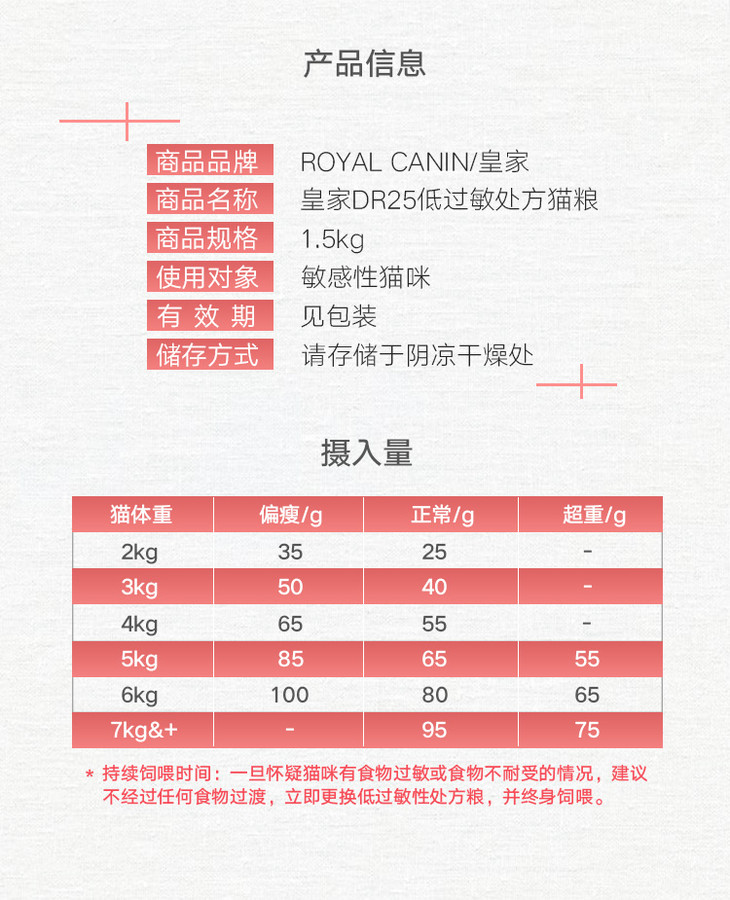 产品信息

商品品牌 ROYAL CANIN/皇家
商品名称 皇家DR25低过敏处方猫粮
商品规格 1.5kg
使用对象 敏感性猫咪
有效期 见包装
储存方式 请存储于阴凉干燥处

摄入量

| 猫体重 | 偏瘦/g | 正常/g | 超重/g |
|---|---|---|---|
| 2kg | 35 | 25 | - |
| 3kg | 50 | 40 | - |
| 4kg | 65 | 55 | - |
| 5kg | 85 | 65 | 55 |
| 6kg | 100 | 80 | 65 |
| 7kg&+ | - | 95 | 75 |

* 持续饲喂时间：一旦怀疑猫咪有食物过敏或食物不耐受的情况，建议不经过任何食物过渡，立即更换低过敏性处方粮，并终身饲喂。